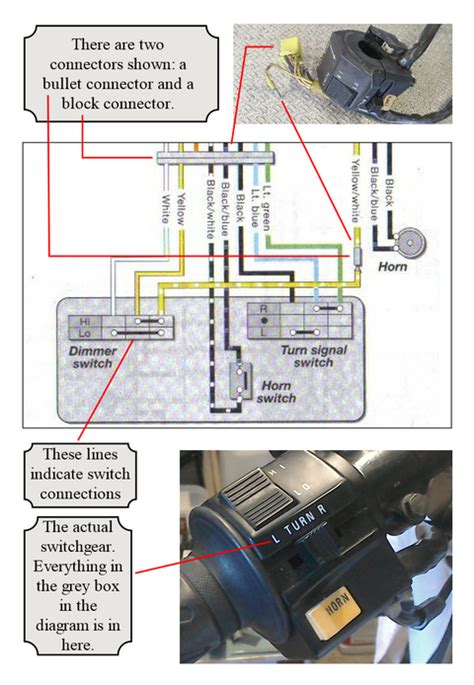 There are two connectors shown: a bullet connector and a block connector.

White
Yellow
Black/white
Black/blue
Black
Lt. blue
Lt. green
Yellow/white
Black/blue
Black

Horn

Hi
Lo
Dimmer switch

R
L
Turn signal switch

Horn switch

These lines indicate switch connections

The actual switchgear. Everything in the grey box in the diagram is in here.

HI
LO
L TURN R
HORN